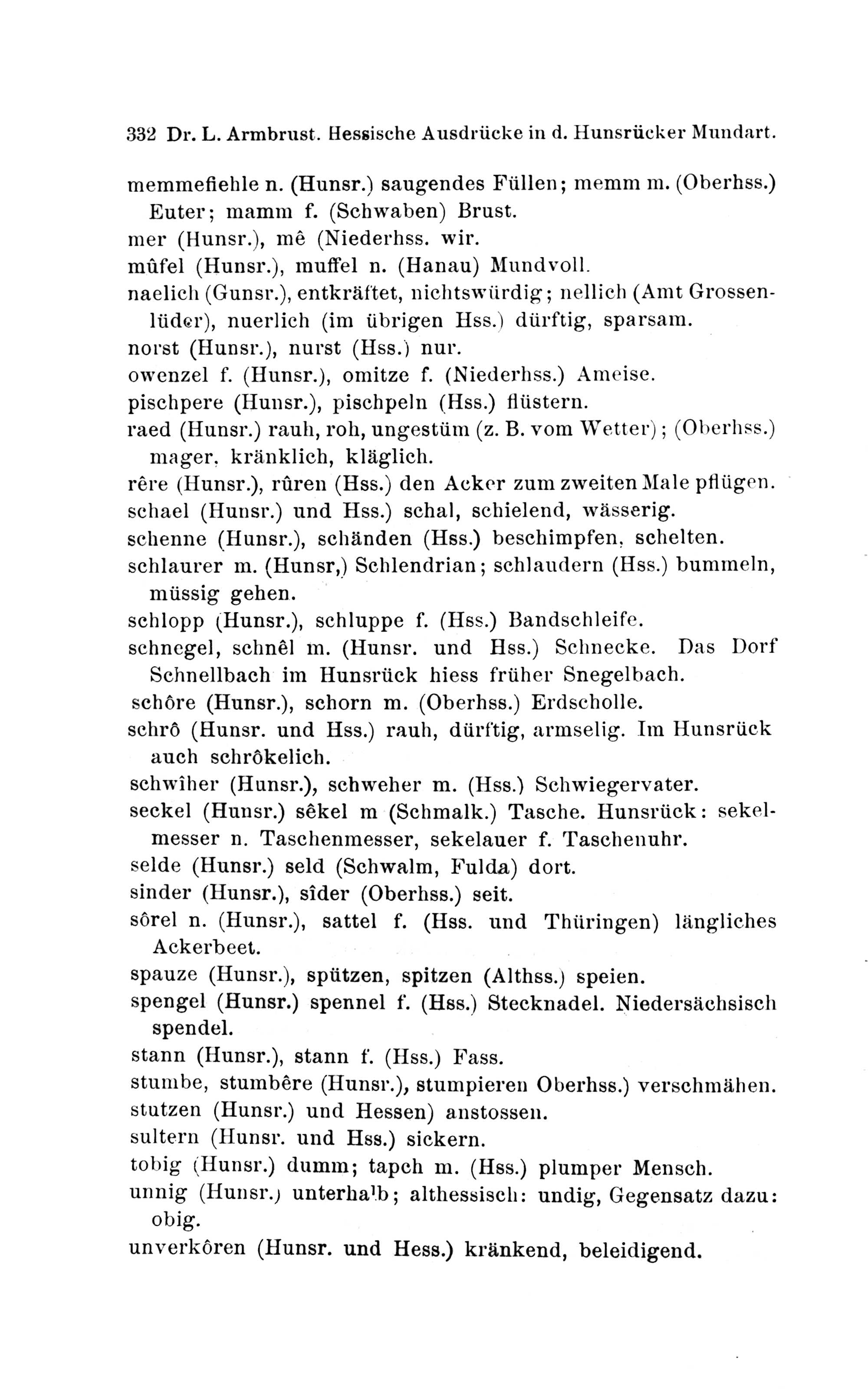 332 Dr. L. Armbrust. Hessische Ausdrücke in d. Hunsrücker Mundart.

memmefiehle n. (Hunsr.) saugendes Füllen; memm m. (Oberhss.) Euter; mamm f. (Schwaben) Brust.
mer (Hunsr.), mê (Niederhss. wir.
mûfel (Hunsr.), muffel n. (Hanau) Mundvoll.
naelich (Gunsr.), entkräftet, nichtswürdig; nellich (Amt Grossenlüder), nuerlich (im übrigen Hss.) dürftig, sparsam.
norst (Hunsr.), nurst (Hss.) nur.
owenzel f. (Hunsr.), omitze f. (Niederhss.) Ameise.
pischpere (Hunsr.), pischpeln (Hss.) flüstern.
raed (Hunsr.) rauh, roh, ungestüm (z. B. vom Wetter); (Oberhss.) mager, kränklich, kläglich.
rêre (Hunsr.), rûren (Hss.) den Acker zum zweiten Male pflügen.
schael (Hunsr.) und Hss.) schal, schielend, wässerig.
schenne (Hunsr.), schänden (Hss.) beschimpfen, schelten.
schlaurer m. (Hunsr,) Schlendrian; schlaudern (Hss.) bummeln, müssig gehen.
schlopp (Hunsr.), schluppe f. (Hss.) Bandschleife.
schnegel, schnêl m. (Hunsr. und Hss.) Schnecke. Das Dorf Schnellbach im Hunsrück hiess früher Snegelbach.
schôre (Hunsr.), schorn m. (Oberhss.) Erdscholle.
schrô (Hunsr. und Hss.) rauh, dürftig, armselig. Im Hunsrück auch schrôkelich.
schwîher (Hunsr.), schweher m. (Hss.) Schwiegervater.
seckel (Hunsr.) sêkel m (Schmalk.) Tasche. Hunsrück: sekelmesser n. Taschenmesser, sekelauer f. Taschenuhr.
selde (Hunsr.) seld (Schwalm, Fulda) dort.
sinder (Hunsr.), sîder (Oberhss.) seit.
sôrel n. (Hunsr.), sattel f. (Hss. und Thüringen) längliches Ackerbeet.
spauze (Hunsr.), spützen, spitzen (Althss.) speien.
spengel (Hunsr.) spennel f. (Hss.) Stecknadel. Niedersächsisch spendel.
stann (Hunsr.), stann f. (Hss.) Fass.
stumbe, stumbêre (Hunsr.), stumpieren Oberhss.) verschmähen.
stutzen (Hunsr.) und Hessen) anstossen.
sultern (Hunsr. und Hss.) sickern.
tobig (Hunsr.) dumm; tapch m. (Hss.) plumper Mensch.
unnig (Hunsr.) unterhalb; althessisch: undig, Gegensatz dazu: obig.
unverkôren (Hunsr. und Hess.) kränkend, beleidigend.